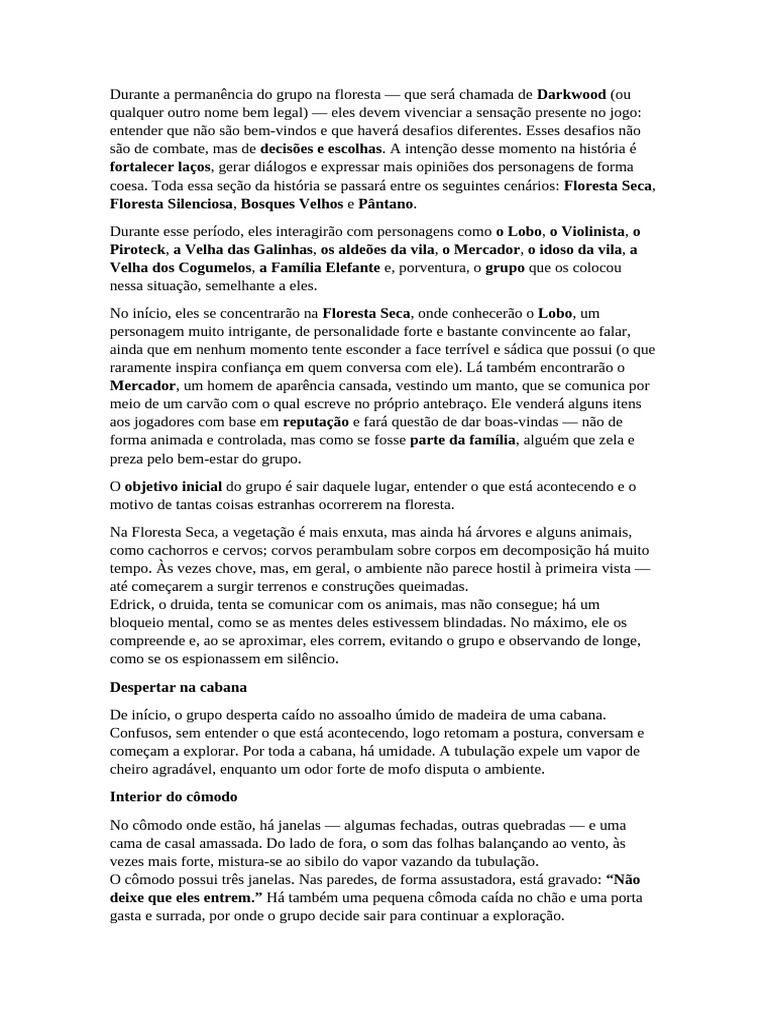 Durante a permanência do grupo na floresta — que será chamada de Darkwood (ou qualquer outro nome bem legal) — eles devem vivenciar a sensação presente no jogo: entender que não são bem-vindos e que haverá desafios diferentes. Esses desafios não são de combate, mas de decisões e escolhas. A intenção desse momento na história é fortalecer laços, gerar diálogos e expressar mais opiniões dos personagens de forma coesa. Toda essa seção da história se passará entre os seguintes cenários: Floresta Seca, Floresta Silenciosa, Bosques Velhos e Pântano.

Durante esse período, eles interagirão com personagens como o Lobo, o Violinista, o Piroteck, a Velha das Galinhas, os aldeões da vila, o Mercador, o idoso da vila, a Velha dos Cogumelos, a Família Elefante e, porventura, o grupo que os colocou nessa situação, semelhante a eles.

No início, eles se concentrarão na Floresta Seca, onde conhecerão o Lobo, um personagem muito intrigante, de personalidade forte e bastante convincente ao falar, ainda que em nenhum momento tente esconder a face terrível e sádica que possui (o que raramente inspira confiança em quem conversa com ele). Lá também encontrarão o Mercador, um homem de aparência cansada, vestindo um manto, que se comunica por meio de um carvão com o qual escreve no próprio antebraço. Ele venderá alguns itens aos jogadores com base em reputação e fará questão de dar boas-vindas — não de forma animada e controlada, mas como se fosse parte da família, alguém que zela e preza pelo bem-estar do grupo.

O objetivo inicial do grupo é sair daquele lugar, entender o que está acontecendo e o motivo de tantas coisas estranhas ocorrerem na floresta.

Na Floresta Seca, a vegetação é mais enxuta, mas ainda há árvores e alguns animais, como cachorros e cervos; corvos perambulam sobre corpos em decomposição há muito tempo. Às vezes chove, mas, em geral, o ambiente não parece hostil à primeira vista — até começarem a surgir terrenos e construções queimadas.
Edrick, o druida, tenta se comunicar com os animais, mas não consegue; há um bloqueio mental, como se as mentes deles estivessem blindadas. No máximo, ele os compreende e, ao se aproximar, eles correm, evitando o grupo e observando de longe, como se os espionassem em silêncio.

Despertar na cabana

De início, o grupo desperta caído no assoalho úmido de madeira de uma cabana. Confusos, sem entender o que está acontecendo, logo retomam a postura, conversam e começam a explorar. Por toda a cabana, há umidade. A tubulação expele um vapor de cheiro agradável, enquanto um odor forte de mofo disputa o ambiente.

Interior do cômodo

No cômodo onde estão, há janelas — algumas fechadas, outras quebradas — e uma cama de casal amassada. Do lado de fora, o som das folhas balançando ao vento, às vezes mais forte, mistura-se ao sibilo do vapor vazando da tubulação.
O cômodo possui três janelas. Nas paredes, de forma assustadora, está gravado: “Não deixe que eles entrem.” Há também uma pequena cômoda caída no chão e uma porta gasta e surrada, por onde o grupo decide sair para continuar a exploração.